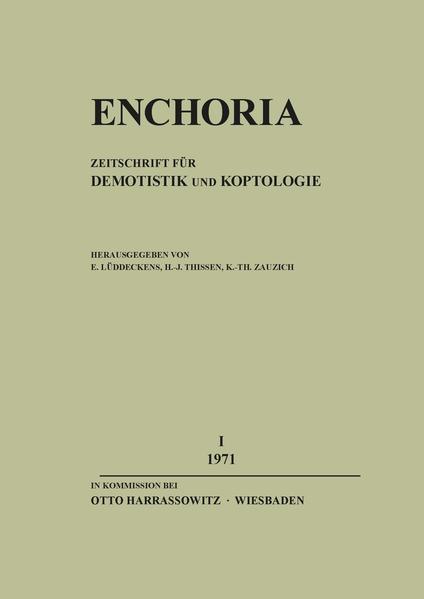 ENCHORIA

ZEITSCHRIFT FÜR
DEMOTISTIK UND KOPTOLOGIE

HERAUSGEGEBEN VON
E. LÜDDECKENS, H.-J. THISSEN, K.-TH. ZAUZICH

I
1971

IN KOMMISSION BEI
OTTO HARRASSOWITZ · WIESBADEN